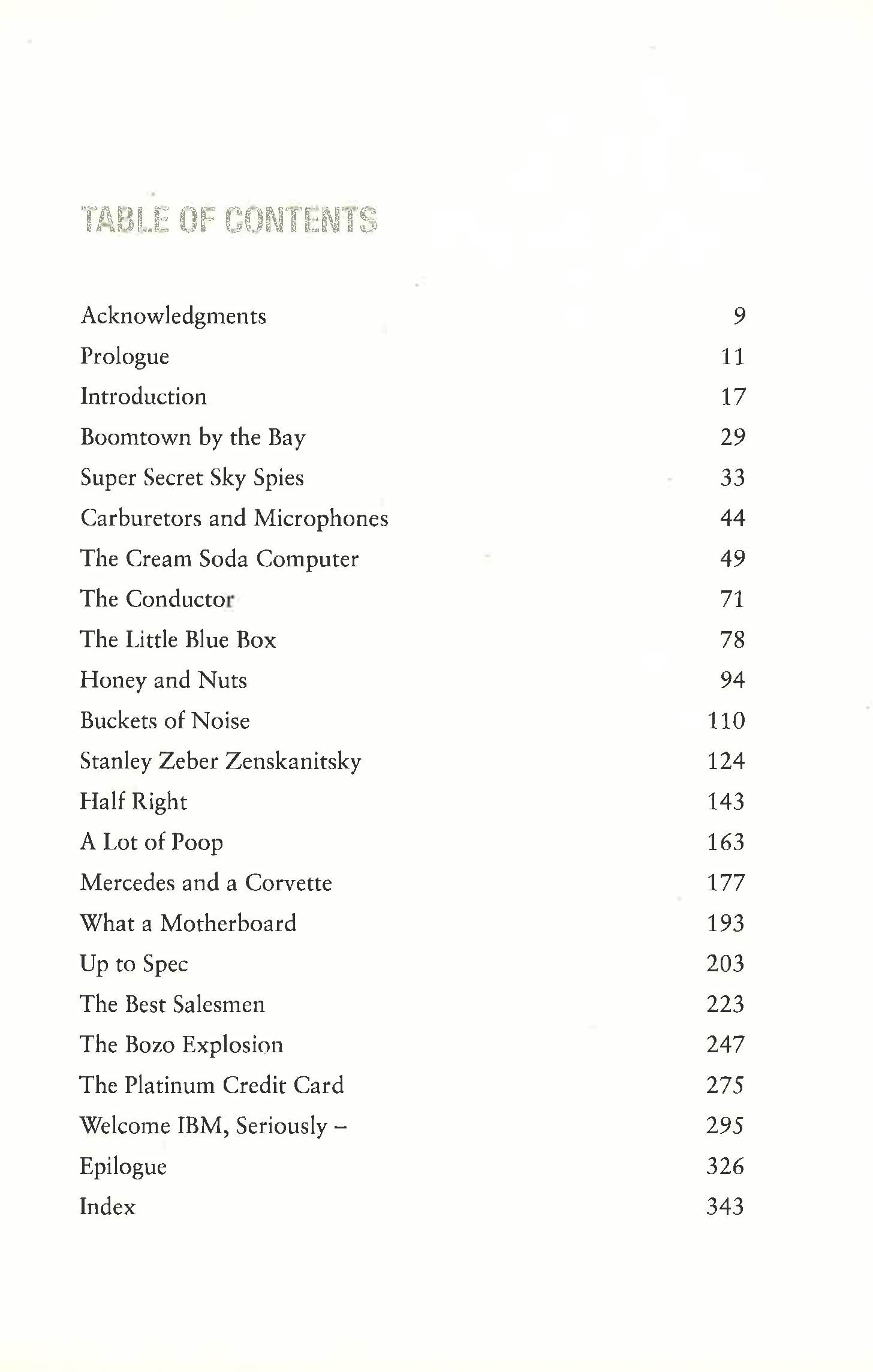 TABLE OF CONTENTS

Acknowledgments 9
Prologue 11
Introduction 17
Boomtown by the Bay 29
Super Secret Sky Spies 33
Carburetors and Microphones 44
The Cream Soda Computer 49
The Conductor 71
The Little Blue Box 78
Honey and Nuts 94
Buckets of Noise 110
Stanley Zeber Zenskanitsky 124
Half Right 143
A Lot of Poop 163
Mercedes and a Corvette 177
What a Motherboard 193
Up to Spec 203
The Best Salesmen 223
The Bozo Explosion 247
The Platinum Credit Card 275
Welcome IBM, Seriously – 295
Epilogue 326
Index 343